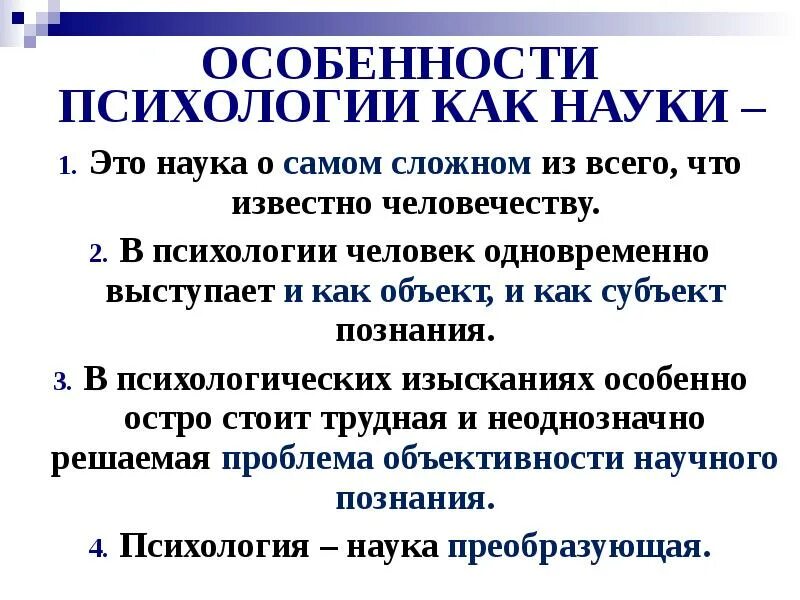 ОСОБЕННОСТИ ПСИХОЛОГИИ КАК НАУКИ –

1. Это наука о самом сложном из всего, что известно человечеству.

2. В психологии человек одновременно выступает и как объект, и как субъект познания.

3. В психологических изысканиях особенно остро стоит трудная и неоднозначно решаемая проблема объективности научного познания.

4. Психология – наука преобразующая.